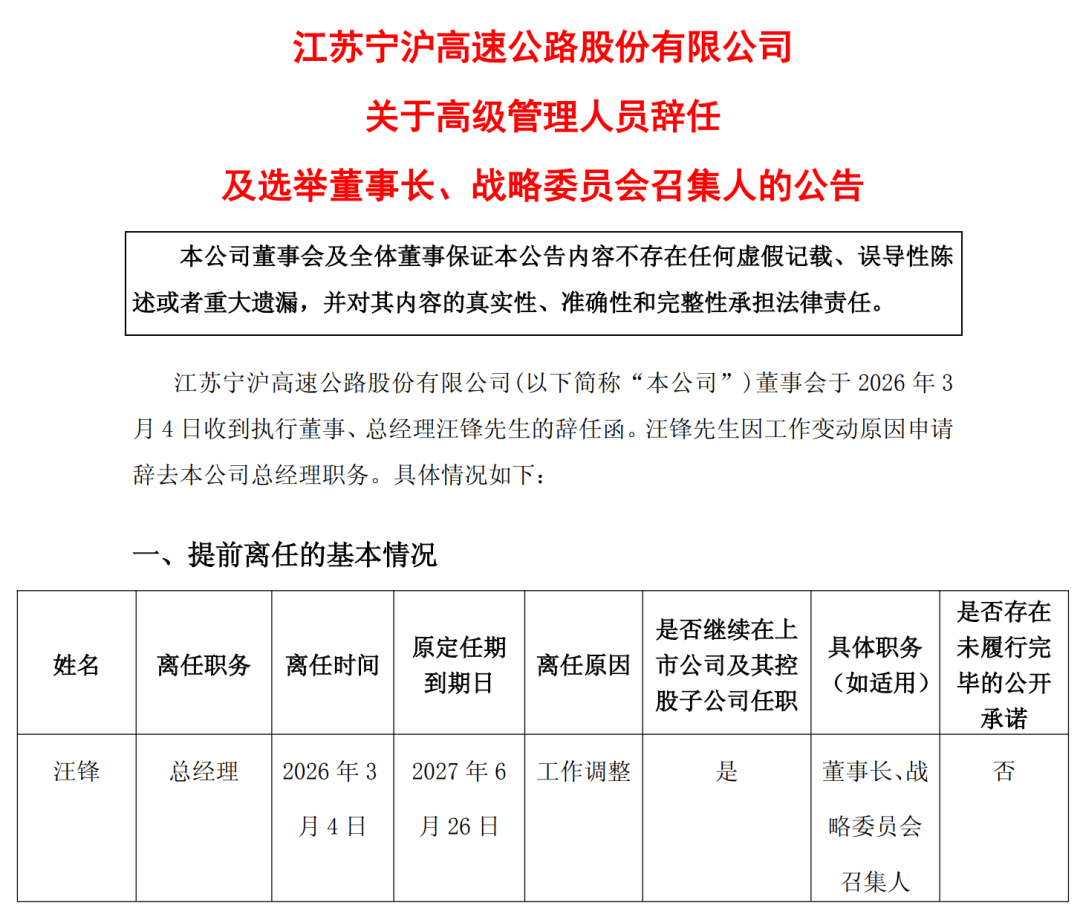 江苏宁沪高速公路股份有限公司
关于高级管理人员辞任
及选举董事长、战略委员会召集人的公告

本公司董事会及全体董事保证本公告内容不存在任何虚假记载、误导性陈述或者重大遗漏，并对其内容的真实性、准确性和完整性承担法律责任。

江苏宁沪高速公路股份有限公司(以下简称“本公司”)董事会于 2026 年 3 月 4 日收到执行董事、总经理汪锋先生的辞任函。汪锋先生因工作变动原因申请辞去本公司总经理职务。具体情况如下：

一、提前离任的基本情况

| 姓名 | 离任职务 | 离任时间 | 原定任期到期日 | 离任原因 | 是否继续在上市公司及其控股子公司任职 | 具体职务（如适用） | 是否存在未履行完毕的公开承诺 |
|---|---|---|---|---|---|---|---|
| 汪锋 | 总经理 | 2026 年 3 月 4 日 | 2027 年 6 月 26 日 | 工作调整 | 是 | 董事长、战略委员会召集人 | 否 |